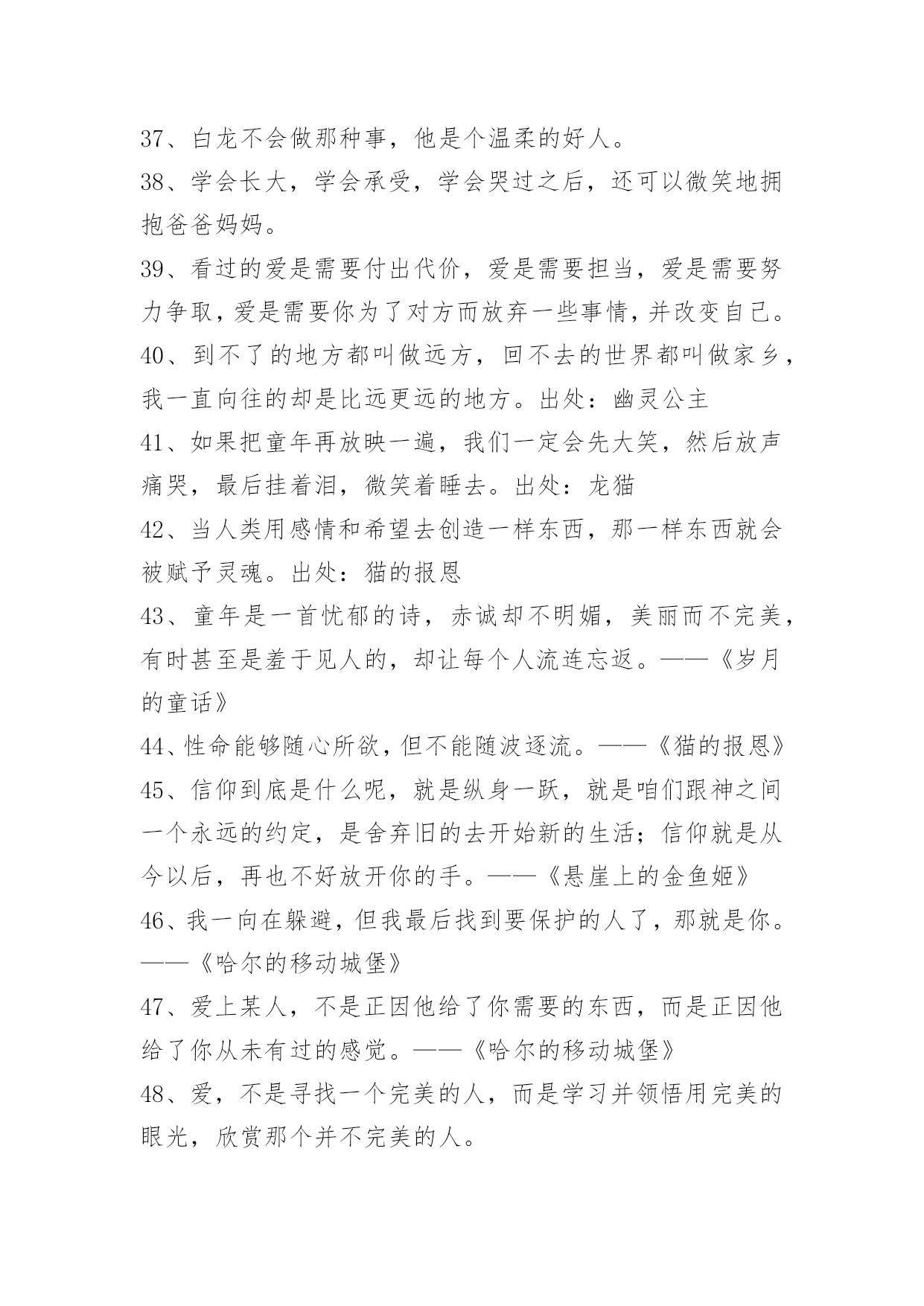 37、白龙不会做那种事，他是个温柔的好人。

38、学会长大，学会承受，学会哭过之后，还可以微笑地拥抱爸爸妈妈。

39、看过的爱是需要付出代价，爱是需要担当，爱是需要努力争取，爱是需要你为了对方而放弃一些事情，并改变自己。

40、到不了的地方都叫做远方，回不去的世界都叫做家乡，我一直向往的却是比远更远的地方。出处：幽灵公主

41、如果把童年再放映一遍，我们一定会先大笑，然后放声痛哭，最后挂着泪，微笑着睡去。出处：龙猫

42、当人类用感情和希望去创造一样东西，那一样东西就会被赋予灵魂。出处：猫的报恩

43、童年是一首忧郁的诗，赤诚却不明媚，美丽而不完美，有时甚至是羞于见人的，却让每个人流连忘返。——《岁月的童话》

44、性命能够随心所欲，但不能随波逐流。——《猫的报恩》

45、信仰到底是什么呢，就是纵身一跃，就是咱们跟神之间一个永远的约定，是舍弃旧的去开始新的生活；信仰就是从今以后，再也不好放开你的手。——《悬崖上的金鱼姬》

46、我一向在躲避，但我最后找到要保护的人了，那就是你。——《哈尔的移动城堡》

47、爱上某人，不是正因他给了你需要的东西，而是正因他给了你从未有过的感觉。——《哈尔的移动城堡》

48、爱，不是寻找一个完美的人，而是学习并领悟用完美的眼光，欣赏那个并不完美的人。